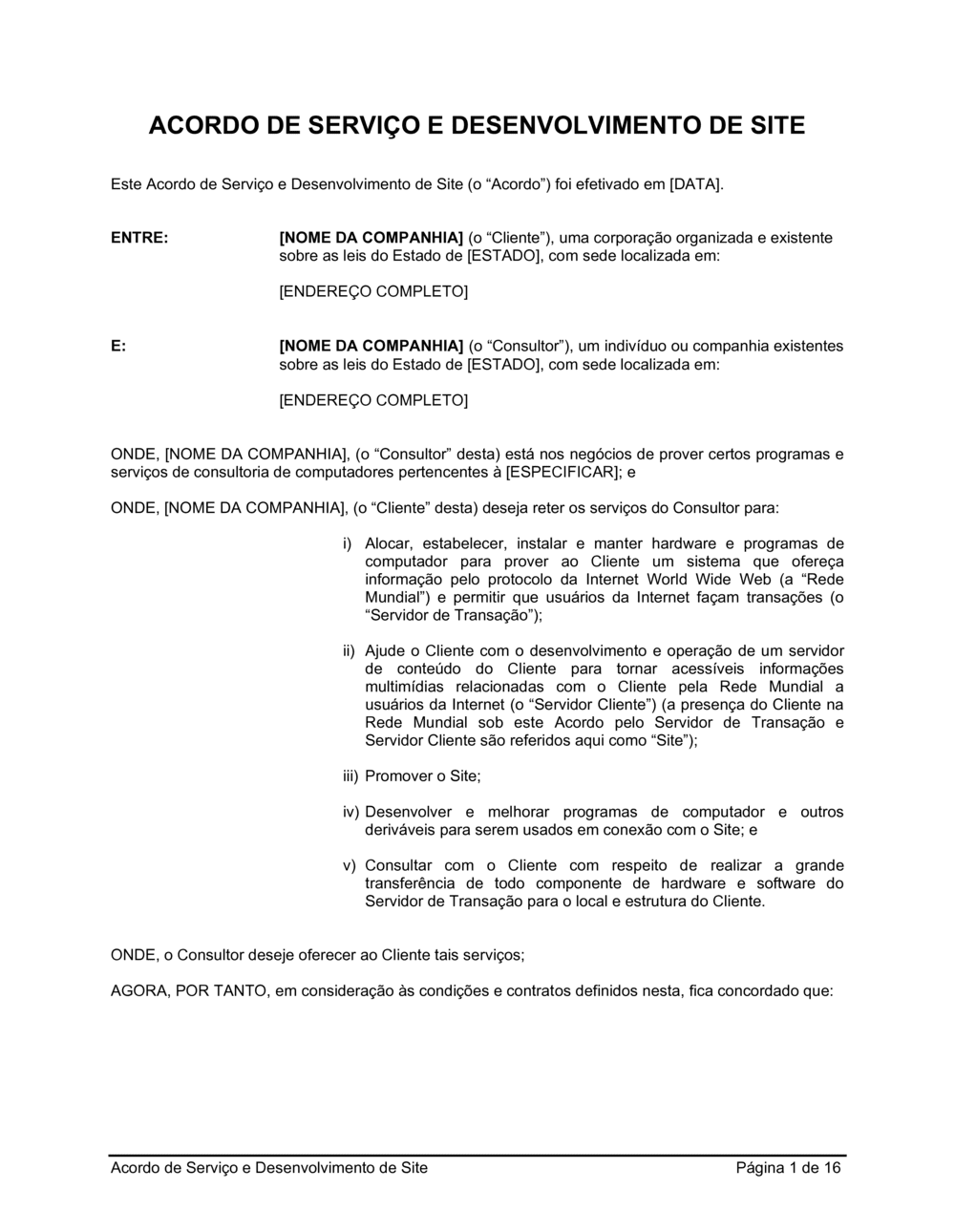 ACORDO DE SERVIÇO E DESENVOLVIMENTO DE SITE

Este Acordo de Serviço e Desenvolvimento de Site (o “Acordo”) foi efetivado em [DATA].

ENTRE: [NOME DA COMPANHIA] (o “Cliente”), uma corporação organizada e existente sobre as leis do Estado de [ESTADO], com sede localizada em:

[ENDEREÇO COMPLETO]

E: [NOME DA COMPANHIA] (o “Consultor”), um indivíduo ou companhia existentes sobre as leis do Estado de [ESTADO], com sede localizada em:

[ENDEREÇO COMPLETO]

ONDE, [NOME DA COMPANHIA], (o “Consultor” desta) está nos negócios de prover certos programas e serviços de consultoria de computadores pertencentes à [ESPECIFICAR]; e

ONDE, [NOME DA COMPANHIA], (o “Cliente” desta) deseja reter os serviços do Consultor para:

i) Alocar, estabelecer, instalar e manter hardware e programas de computador para prover ao Cliente um sistema que ofereça informação pelo protocolo da Internet World Wide Web (a “Rede Mundial”) e permitir que usuários da Internet façam transações (o “Servidor de Transação”);

ii) Ajude o Cliente com o desenvolvimento e operação de um servidor de conteúdo do Cliente para tornar acessíveis informações multimídias relacionadas com o Cliente pela Rede Mundial a usuários da Internet (o “Servidor Cliente”) (a presença do Cliente na Rede Mundial sob este Acordo pelo Servidor de Transação e Servidor Cliente são referidos aqui como “Site”);

iii) Promover o Site;

iv) Desenvolver e melhorar programas de computador e outros deriváveis para serem usados em conexão com o Site; e

v) Consultar com o Cliente com respeito de realizar a grande transferência de todo componente de hardware e software do Servidor de Transação para o local e estrutura do Cliente.

ONDE, o Consultor deseje oferecer ao Cliente tais serviços;

AGORA, POR TANTO, em consideração às condições e contratos definidos nesta, fica concordado que:

Acordo de Serviço e Desenvolvimento de Site Página 1 de 16